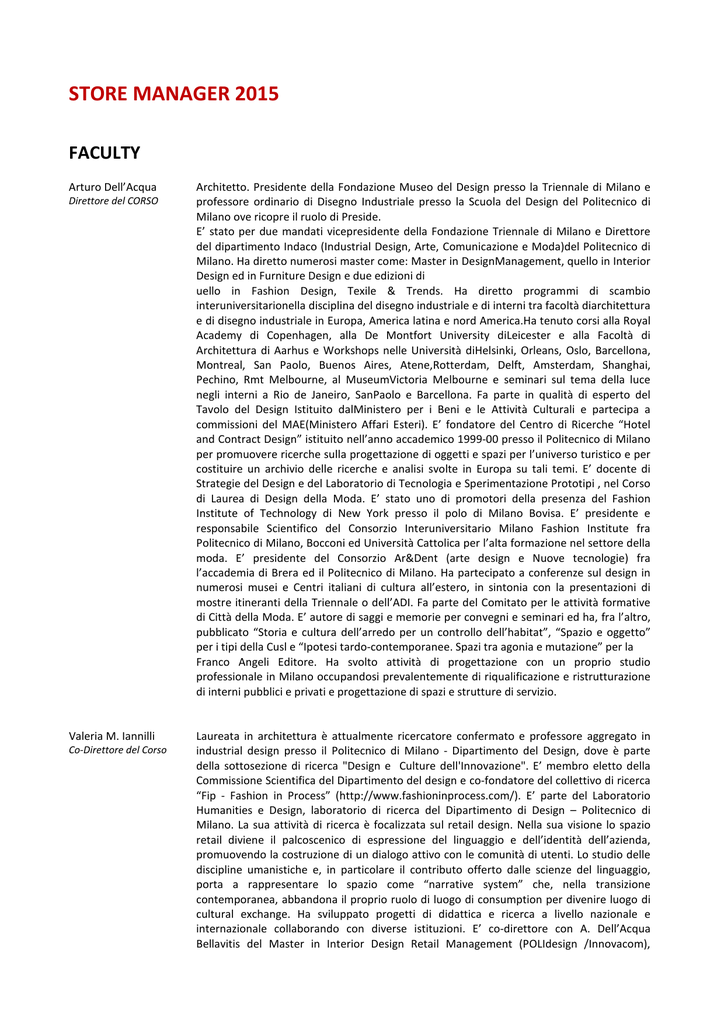 STORE MANAGER 2015

FACULTY

Arturo Dell'Acqua
Direttore del CORSO

Architetto. Presidente della Fondazione Museo del Design presso la Triennale di Milano e professore ordinario di Disegno Industriale presso la Scuola del Design del Politecnico di Milano ove ricopre il ruolo di Preside.
E' stato per due mandati vicepresidente della Fondazione Triennale di Milano e Direttore del dipartimento Indaco (Industrial Design, Arte, Comunicazione e Moda)del Politecnico di Milano. Ha diretto numerosi master come: Master in DesignManagement, quello in Interior Design ed in Furniture Design e due edizioni di
uello in Fashion Design, Texile & Trends. Ha diretto programmi di scambio interuniversitarionella disciplina del disegno industriale e di interni tra facoltà diarchitettura e di disegno industriale in Europa, America latina e nord America.Ha tenuto corsi alla Royal Academy di Copenhagen, alla De Montfort University diLeicester e alla Facoltà di Architettura di Aarhus e Workshops nelle Università diHelsinki, Orleans, Oslo, Barcellona, Montreal, San Paolo, Buenos Aires, Atene,Rotterdam, Delft, Amsterdam, Shanghai, Pechino, Rmt Melbourne, al MuseumVictoria Melbourne e seminari sul tema della luce negli interni a Rio de Janeiro, SanPaolo e Barcellona. Fa parte in qualità di esperto del Tavolo del Design Istituito dalMinistero per i Beni e le Attività Culturali e partecipa a commissioni del MAE(Ministero Affari Esteri). E' fondatore del Centro di Ricerche "Hotel and Contract Design" istituito nell'anno accademico 1999-00 presso il Politecnico di Milano per promuovere ricerche sulla progettazione di oggetti e spazi per l'universo turistico e per costituire un archivio delle ricerche e analisi svolte in Europa su tali temi. E' docente di Strategie del Design e del Laboratorio di Tecnologia e Sperimentazione Prototipi , nel Corso di Laurea di Design della Moda. E' stato uno di promotori della presenza del Fashion Institute of Technology di New York presso il polo di Milano Bovisa. E' presidente e responsabile Scientifico del Consorzio Interuniversitario Milano Fashion Institute fra Politecnico di Milano, Bocconi ed Università Cattolica per l'alta formazione nel settore della moda. E' presidente del Consorzio Ar&Dent (arte design e Nuove tecnologie) fra l'accademia di Brera ed il Politecnico di Milano. Ha partecipato a conferenze sul design in numerosi musei e Centri italiani di cultura all'estero, in sintonia con la presentazioni di mostre itineranti della Triennale o dell'ADI. Fa parte del Comitato per le attività formative di Città della Moda. E' autore di saggi e memorie per convegni e seminari ed ha, fra l'altro, pubblicato "Storia e cultura dell'arredo per un controllo dell'habitat", "Spazio e oggetto" per i tipi della Cusl e "Ipotesi tardo-contemporanee. Spazi tra agonia e mutazione" per la Franco Angeli Editore. Ha svolto attività di progettazione con un proprio studio professionale in Milano occupandosi prevalentemente di riqualificazione e ristrutturazione di interni pubblici e privati e progettazione di spazi e strutture di servizio.

Valeria M. Iannilli
Co-Direttore del Corso

Laureata in architettura è attualmente ricercatore confermato e professore aggregato in industrial design presso il Politecnico di Milano - Dipartimento del Design, dove è parte della sottosezione di ricerca "Design e Culture dell'Innovazione". E' membro eletto della Commissione Scientifica del Dipartimento del design e co-fondatore del collettivo di ricerca "Fip - Fashion in Process" (http://www.fashioninprocess.com/). E' parte del Laboratorio Humanities e Design, laboratorio di ricerca del Dipartimento di Design – Politecnico di Milano. La sua attività di ricerca è focalizzata sul retail design. Nella sua visione lo spazio retail diviene il palcoscenico di espressione del linguaggio e dell'identità dell'azienda, promuovendo la costruzione di un dialogo attivo con le comunità di utenti. Lo studio delle discipline umanistiche e, in particolare il contributo offerto dalle scienze del linguaggio, porta a rappresentare lo spazio come "narrative system" che, nella transizione contemporanea, abbandona il proprio ruolo di luogo di consumption per divenire luogo di cultural exchange. Ha sviluppato progetti di didattica e ricerca a livello nazionale e internazionale collaborando con diverse istituzioni. E' co-direttore con A. Dell'Acqua Bellavitis del Master in Interior Design Retail Management (POLIdesign /Innovacom),